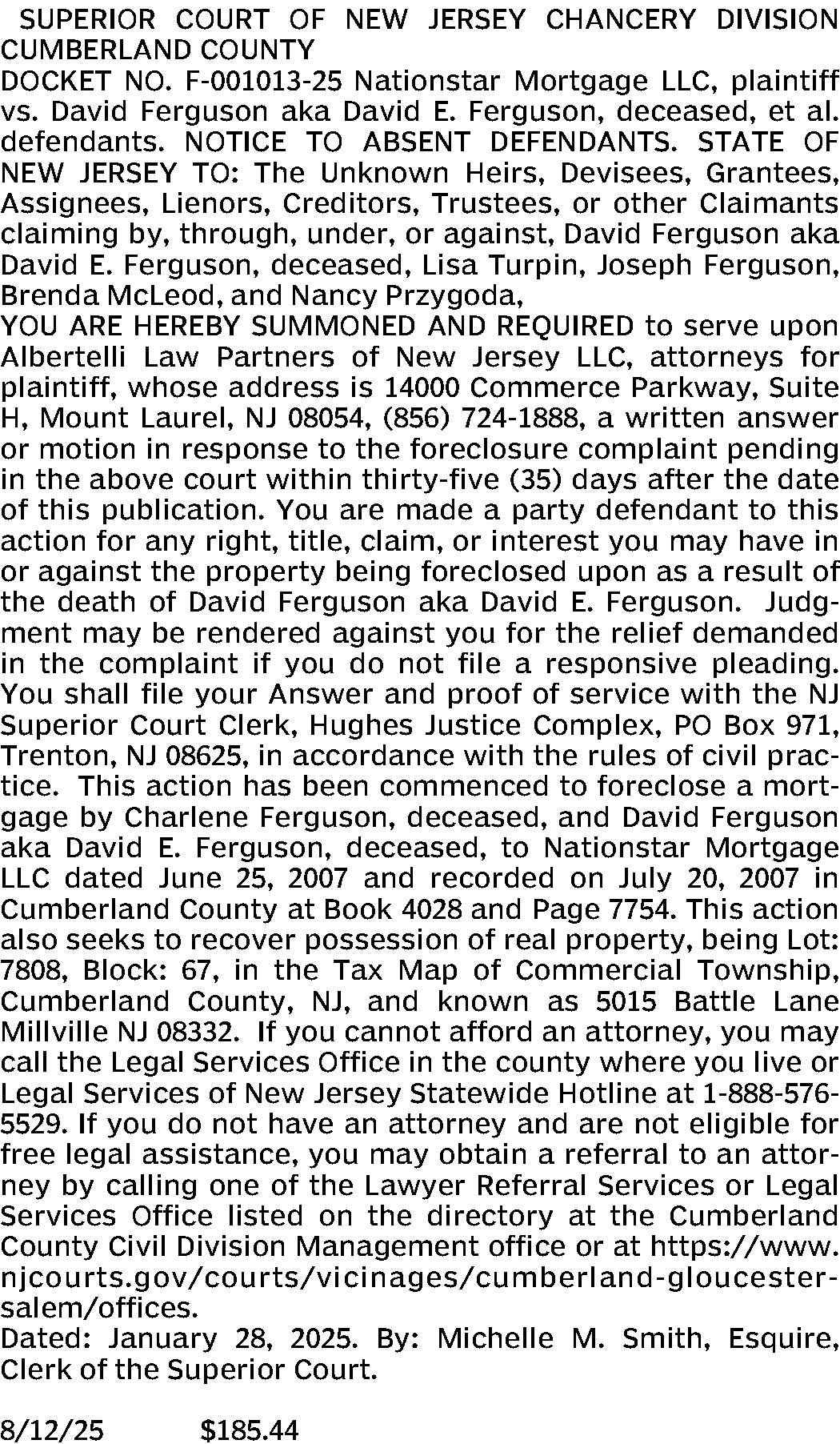 SUPERIOR COURT OF NEW JERSEY CHANCERY DIVISION CUMBERLAND COUNTY
DOCKET NO. F-001013-25 Nationstar Mortgage LLC, plaintiff vs. David Ferguson aka David E. Ferguson, deceased, et al. defendants. NOTICE TO ABSENT DEFENDANTS. STATE OF NEW JERSEY TO: The Unknown Heirs, Devisees, Grantees, Assignees, Lienors, Creditors, Trustees, or other Claimants claiming by, through, under, or against, David Ferguson aka David E. Ferguson, deceased, Lisa Turpin, Joseph Ferguson, Brenda McLeod, and Nancy Przygoda,
YOU ARE HEREBY SUMMONED AND REQUIRED to serve upon Albertelli Law Partners of New Jersey LLC, attorneys for plaintiff, whose address is 14000 Commerce Parkway, Suite H, Mount Laurel, NJ 08054, (856) 724-1888, a written answer or motion in response to the foreclosure complaint pending in the above court within thirty-five (35) days after the date of this publication. You are made a party defendant to this action for any right, title, claim, or interest you may have in or against the property being foreclosed upon as a result of the death of David Ferguson aka David E. Ferguson. Judgment may be rendered against you for the relief demanded in the complaint if you do not file a responsive pleading. You shall file your Answer and proof of service with the NJ Superior Court Clerk, Hughes Justice Complex, PO Box 971, Trenton, NJ 08625, in accordance with the rules of civil practice. This action has been commenced to foreclose a mortgage by Charlene Ferguson, deceased, and David Ferguson aka David E. Ferguson, deceased, to Nationstar Mortgage LLC dated June 25, 2007 and recorded on July 20, 2007 in Cumberland County at Book 4028 and Page 7754. This action also seeks to recover possession of real property, being Lot: 7808, Block: 67, in the Tax Map of Commercial Township, Cumberland County, NJ, and known as 5015 Battle Lane Millville NJ 08332. If you cannot afford an attorney, you may call the Legal Services Office in the county where you live or Legal Services of New Jersey Statewide Hotline at 1-888-576-5529. If you do not have an attorney and are not eligible for free legal assistance, you may obtain a referral to an attorney by calling one of the Lawyer Referral Services or Legal Services Office listed on the directory at the Cumberland County Civil Division Management office or at https://www.njcourts.gov/courts/vicinages/cumberland-gloucester-salem/offices.
Dated: January 28, 2025. By: Michelle M. Smith, Esquire, Clerk of the Superior Court.

8/12/25 $185.44